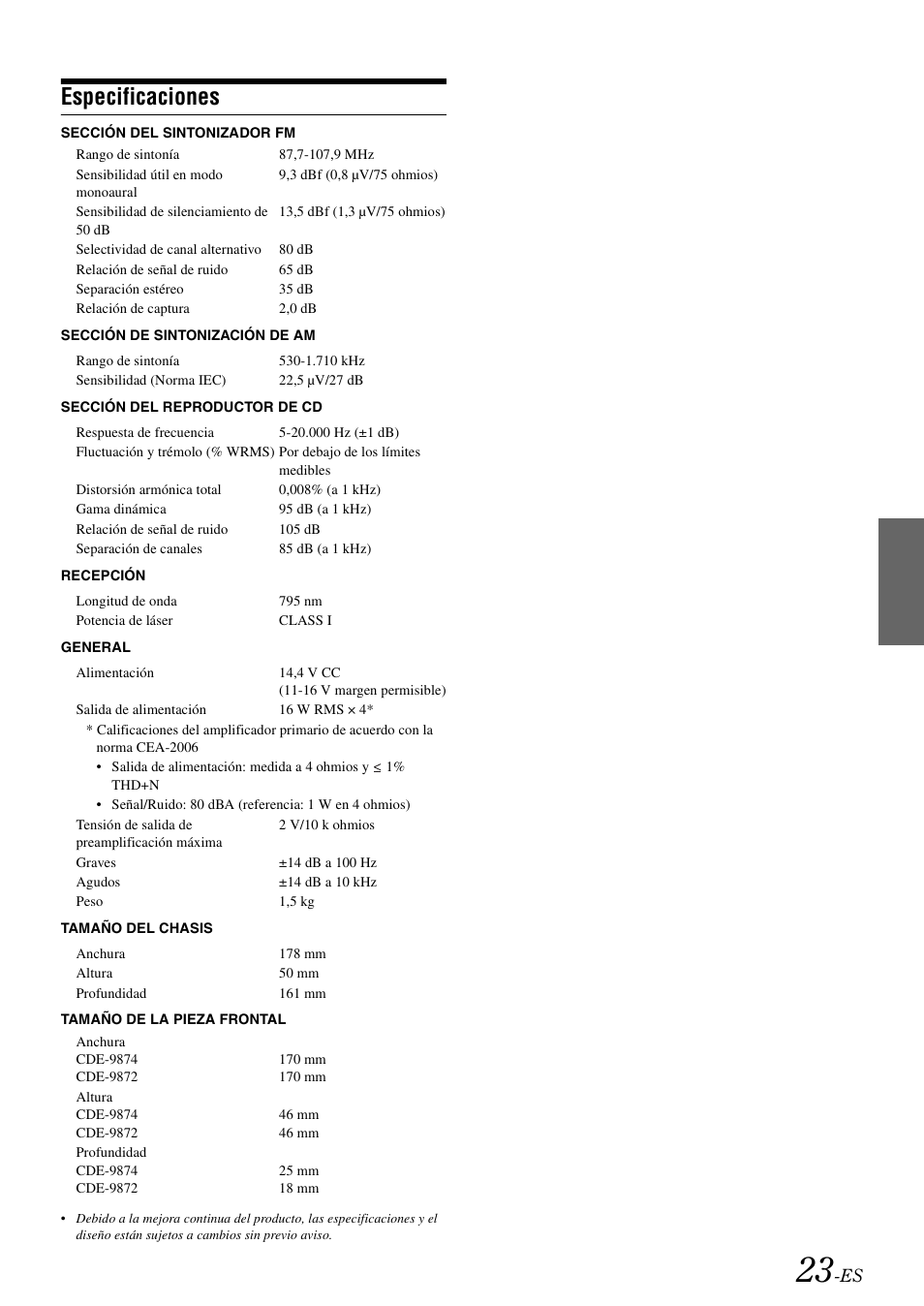 Especificaciones

SECCIÓN DEL SINTONIZADOR FM

| | |
|---|---|
| Rango de sintonía | 87,7-107,9 MHz |
| Sensibilidad útil en modo monoaural | 9,3 dBf (0,8 µV/75 ohmios) |
| Sensibilidad de silenciamiento de 50 dB | 13,5 dBf (1,3 µV/75 ohmios) |
| Selectividad de canal alternativo | 80 dB |
| Relación de señal de ruido | 65 dB |
| Separación estéreo | 35 dB |
| Relación de captura | 2,0 dB |

SECCIÓN DE SINTONIZACIÓN DE AM

| | |
|---|---|
| Rango de sintonía | 530-1.710 kHz |
| Sensibilidad (Norma IEC) | 22,5 µV/27 dB |

SECCIÓN DEL REPRODUCTOR DE CD

| | |
|---|---|
| Respuesta de frecuencia | 5-20.000 Hz (±1 dB) |
| Fluctuación y trémolo (% WRMS) | Por debajo de los límites medibles |
| Distorsión armónica total | 0,008% (a 1 kHz) |
| Gama dinámica | 95 dB (a 1 kHz) |
| Relación de señal de ruido | 105 dB |
| Separación de canales | 85 dB (a 1 kHz) |

RECEPCIÓN

| | |
|---|---|
| Longitud de onda | 795 nm |
| Potencia de láser | CLASS I |

GENERAL

| | |
|---|---|
| Alimentación | 14,4 V CC (11-16 V margen permisible) |
| Salida de alimentación | 16 W RMS × 4* |

* Calificaciones del amplificador primario de acuerdo con la norma CEA-2006
• Salida de alimentación: medida a 4 ohmios y ≤ 1% THD+N
• Señal/Ruido: 80 dBA (referencia: 1 W en 4 ohmios)

| | |
|---|---|
| Tensión de salida de preamplificación máxima | 2 V/10 k ohmios |
| Graves | ±14 dB a 100 Hz |
| Agudos | ±14 dB a 10 kHz |
| Peso | 1,5 kg |

TAMAÑO DEL CHASIS

| | |
|---|---|
| Anchura | 178 mm |
| Altura | 50 mm |
| Profundidad | 161 mm |

TAMAÑO DE LA PIEZA FRONTAL

| | |
|---|---|
| Anchura | |
| CDE-9874 | 170 mm |
| CDE-9872 | 170 mm |
| Altura | |
| CDE-9874 | 46 mm |
| CDE-9872 | 46 mm |
| Profundidad | |
| CDE-9874 | 25 mm |
| CDE-9872 | 18 mm |

• Debido a la mejora continua del producto, las especificaciones y el diseño están sujetos a cambios sin previo aviso.

23-ES